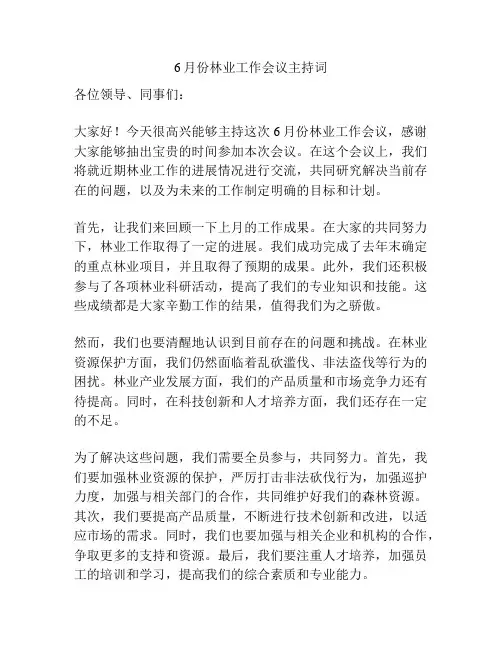 6月份林业工作会议主持词

各位领导、同事们：

大家好！今天很高兴能够主持这次6月份林业工作会议，感谢大家能够抽出宝贵的时间参加本次会议。在这个会议上，我们将就近期林业工作的进展情况进行交流，共同研究解决当前存在的问题，以及为未来的工作制定明确的目标和计划。

首先，让我们来回顾一下上月的工作成果。在大家的共同努力下，林业工作取得了一定的进展。我们成功完成了去年末确定的重点林业项目，并且取得了预期的成果。此外，我们还积极参与了各项林业科研活动，提高了我们的专业知识和技能。这些成绩都是大家辛勤工作的结果，值得我们为之骄傲。

然而，我们也要清醒地认识到目前存在的问题和挑战。在林业资源保护方面，我们仍然面临着乱砍滥伐、非法盗伐等行为的困扰。林业产业发展方面，我们的产品质量和市场竞争力还有待提高。同时，在科技创新和人才培养方面，我们还存在一定的不足。

为了解决这些问题，我们需要全员参与，共同努力。首先，我们要加强林业资源的保护，严厉打击非法砍伐行为，加强巡护力度，加强与相关部门的合作，共同维护好我们的森林资源。其次，我们要提高产品质量，不断进行技术创新和改进，以适应市场的需求。同时，我们也要加强与相关企业和机构的合作，争取更多的支持和资源。最后，我们要注重人才培养，加强员工的培训和学习，提高我们的综合素质和专业能力。